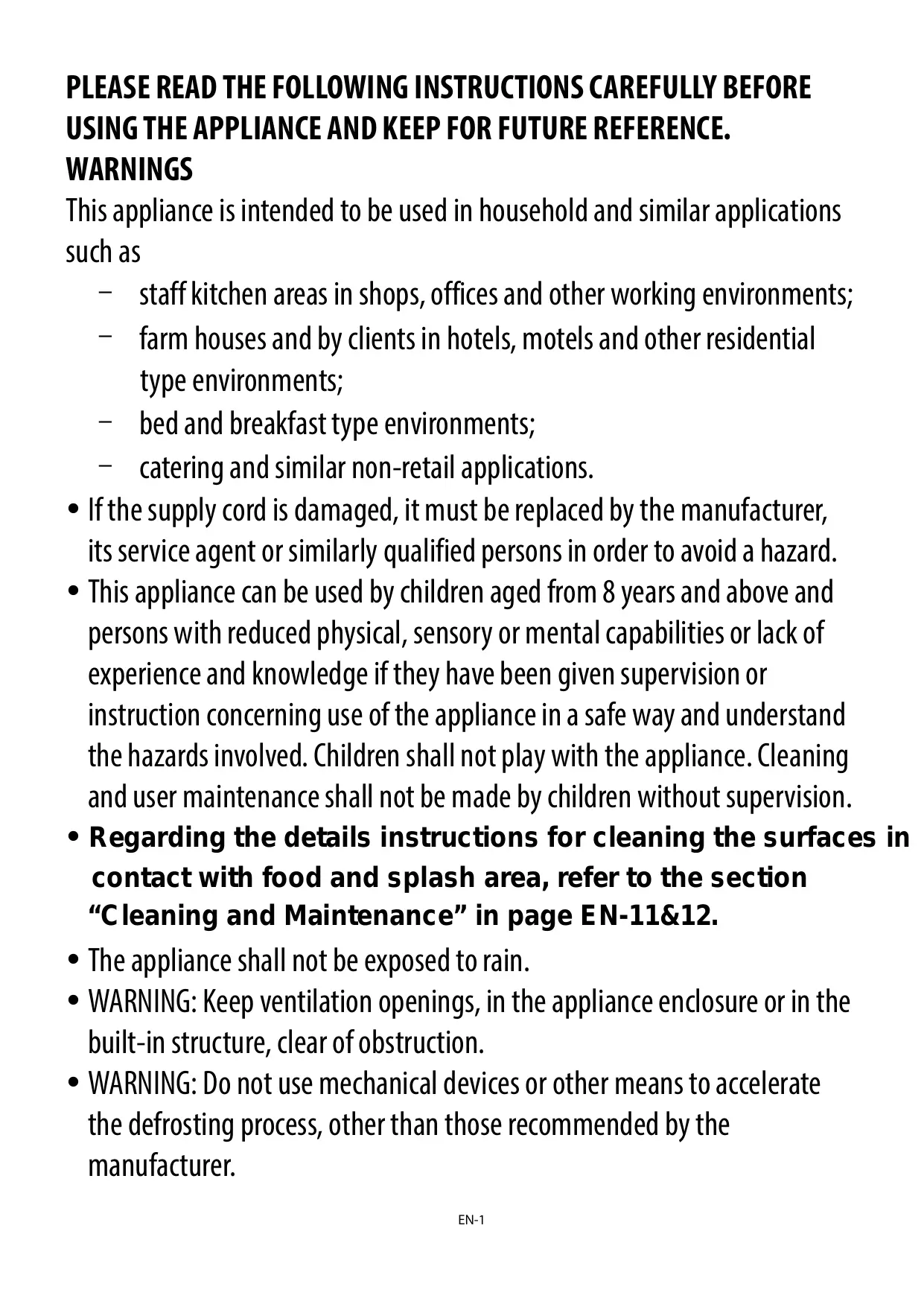 PLEASE READ THE FOLLOWING INSTRUCTIONS CAREFULLY BEFORE USING THE APPLIANCE AND KEEP FOR FUTURE REFERENCE.
WARNINGS

This appliance is intended to be used in household and similar applications such as

– staff kitchen areas in shops, offices and other working environments;
– farm houses and by clients in hotels, motels and other residential type environments;
– bed and breakfast type environments;
– catering and similar non-retail applications.

• If the supply cord is damaged, it must be replaced by the manufacturer, its service agent or similarly qualified persons in order to avoid a hazard.
• This appliance can be used by children aged from 8 years and above and persons with reduced physical, sensory or mental capabilities or lack of experience and knowledge if they have been given supervision or instruction concerning use of the appliance in a safe way and understand the hazards involved. Children shall not play with the appliance. Cleaning and user maintenance shall not be made by children without supervision.
• Regarding the details instructions for cleaning the surfaces in contact with food and splash area, refer to the section “Cleaning and Maintenance” in page EN-11&12.
• The appliance shall not be exposed to rain.
• WARNING: Keep ventilation openings, in the appliance enclosure or in the built-in structure, clear of obstruction.
• WARNING: Do not use mechanical devices or other means to accelerate the defrosting process, other than those recommended by the manufacturer.

EN-1